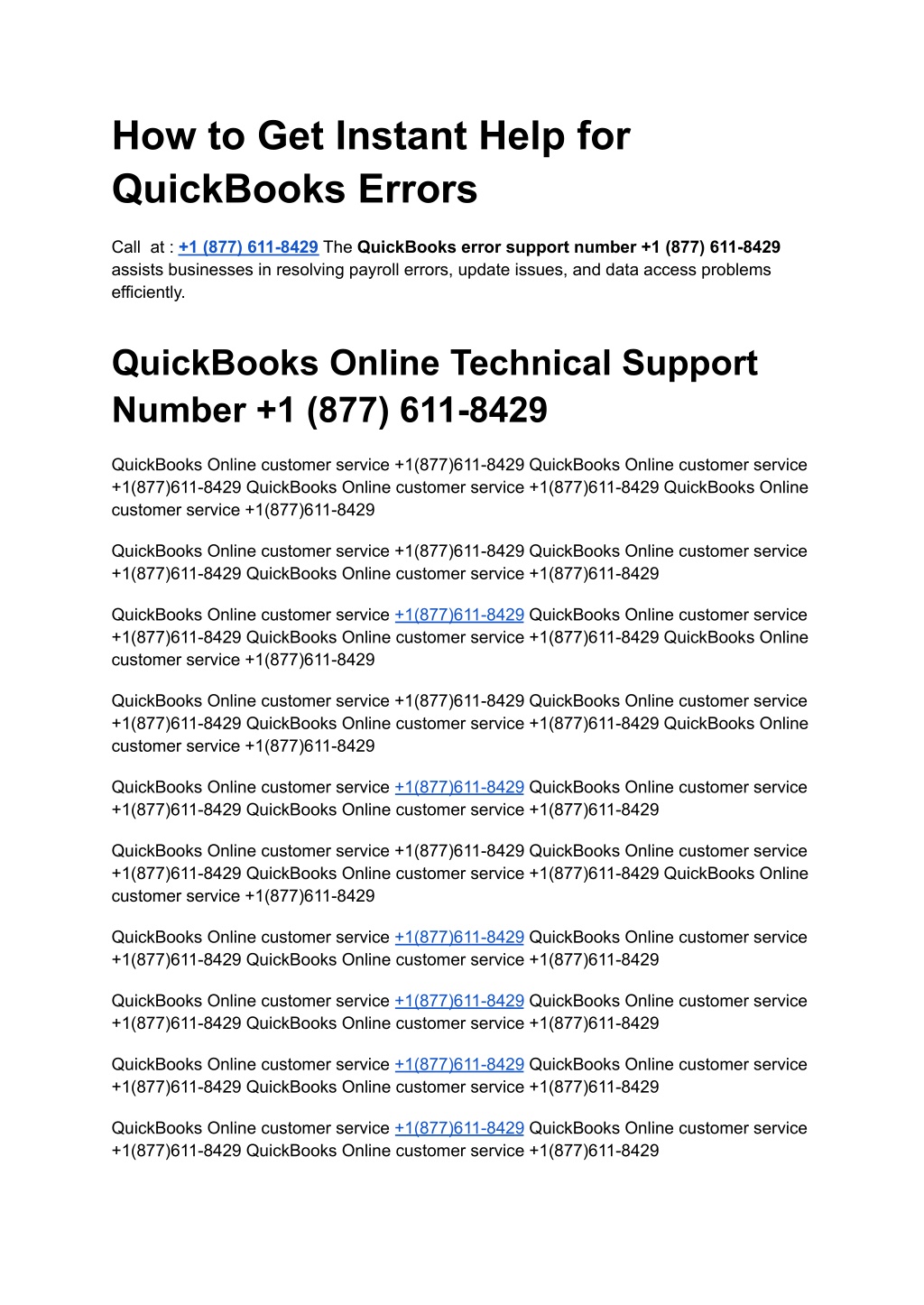 How to Get Instant Help for QuickBooks Errors

Call at : +1 (877) 611-8429 The QuickBooks error support number +1 (877) 611-8429 assists businesses in resolving payroll errors, update issues, and data access problems efficiently.

QuickBooks Online Technical Support Number +1 (877) 611-8429

QuickBooks Online customer service +1(877)611-8429 QuickBooks Online customer service +1(877)611-8429 QuickBooks Online customer service +1(877)611-8429 QuickBooks Online customer service +1(877)611-8429

QuickBooks Online customer service +1(877)611-8429 QuickBooks Online customer service +1(877)611-8429 QuickBooks Online customer service +1(877)611-8429

QuickBooks Online customer service +1(877)611-8429 QuickBooks Online customer service +1(877)611-8429 QuickBooks Online customer service +1(877)611-8429 QuickBooks Online customer service +1(877)611-8429

QuickBooks Online customer service +1(877)611-8429 QuickBooks Online customer service +1(877)611-8429 QuickBooks Online customer service +1(877)611-8429 QuickBooks Online customer service +1(877)611-8429

QuickBooks Online customer service +1(877)611-8429 QuickBooks Online customer service +1(877)611-8429 QuickBooks Online customer service +1(877)611-8429

QuickBooks Online customer service +1(877)611-8429 QuickBooks Online customer service +1(877)611-8429 QuickBooks Online customer service +1(877)611-8429 QuickBooks Online customer service +1(877)611-8429

QuickBooks Online customer service +1(877)611-8429 QuickBooks Online customer service +1(877)611-8429 QuickBooks Online customer service +1(877)611-8429

QuickBooks Online customer service +1(877)611-8429 QuickBooks Online customer service +1(877)611-8429 QuickBooks Online customer service +1(877)611-8429

QuickBooks Online customer service +1(877)611-8429 QuickBooks Online customer service +1(877)611-8429 QuickBooks Online customer service +1(877)611-8429

QuickBooks Online customer service +1(877)611-8429 QuickBooks Online customer service +1(877)611-8429 QuickBooks Online customer service +1(877)611-8429